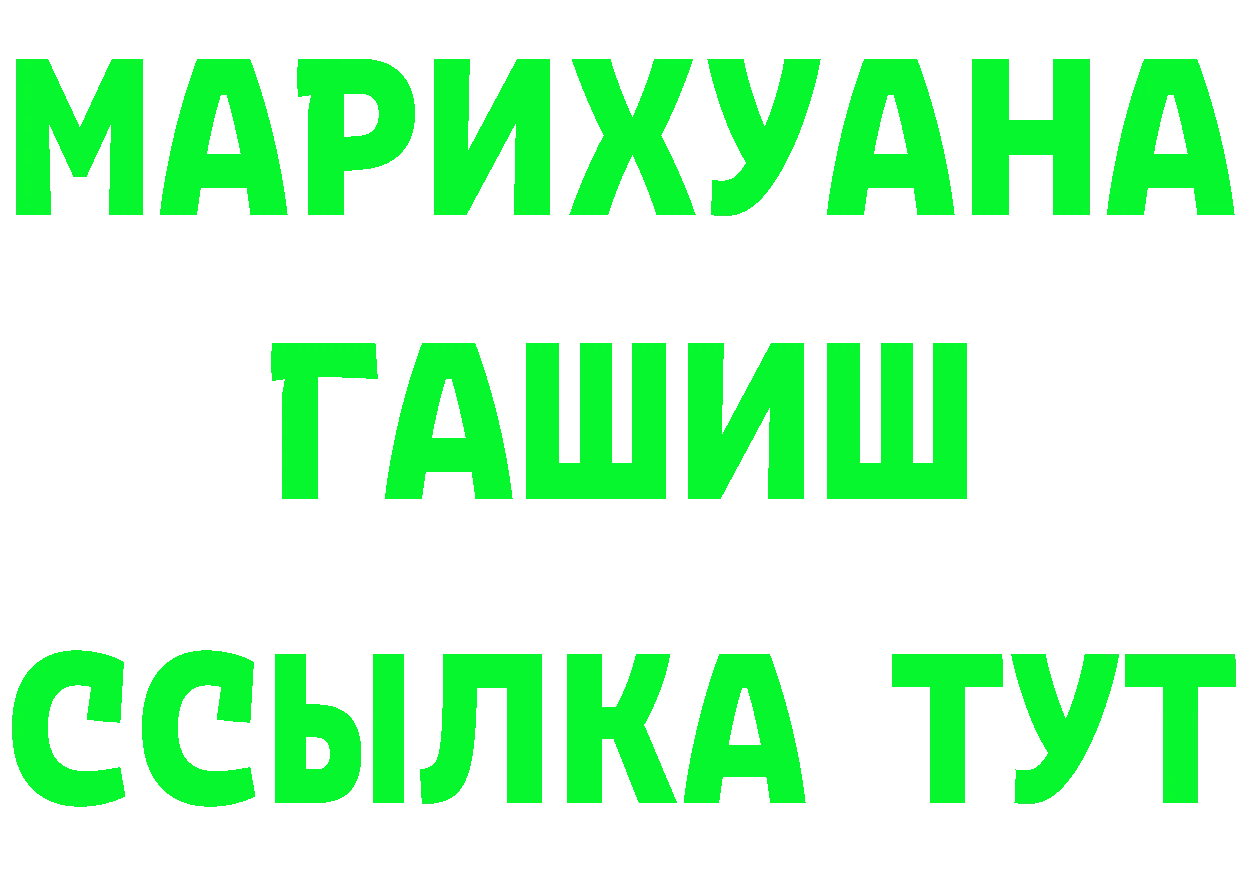 МАРИХУАНА
ГАШИШ
ССЫЛКА ТУТ